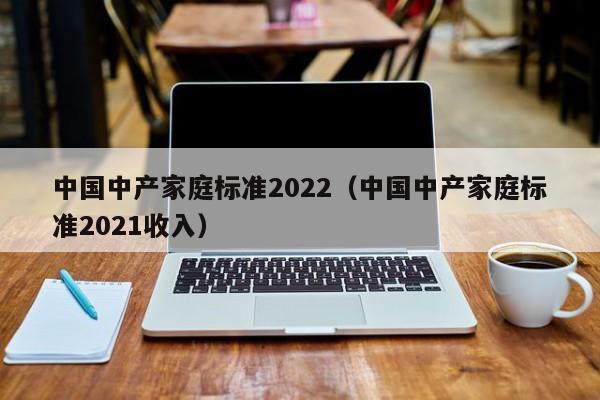 中国中产家庭标准2022（中国中产家庭标准2021收入）